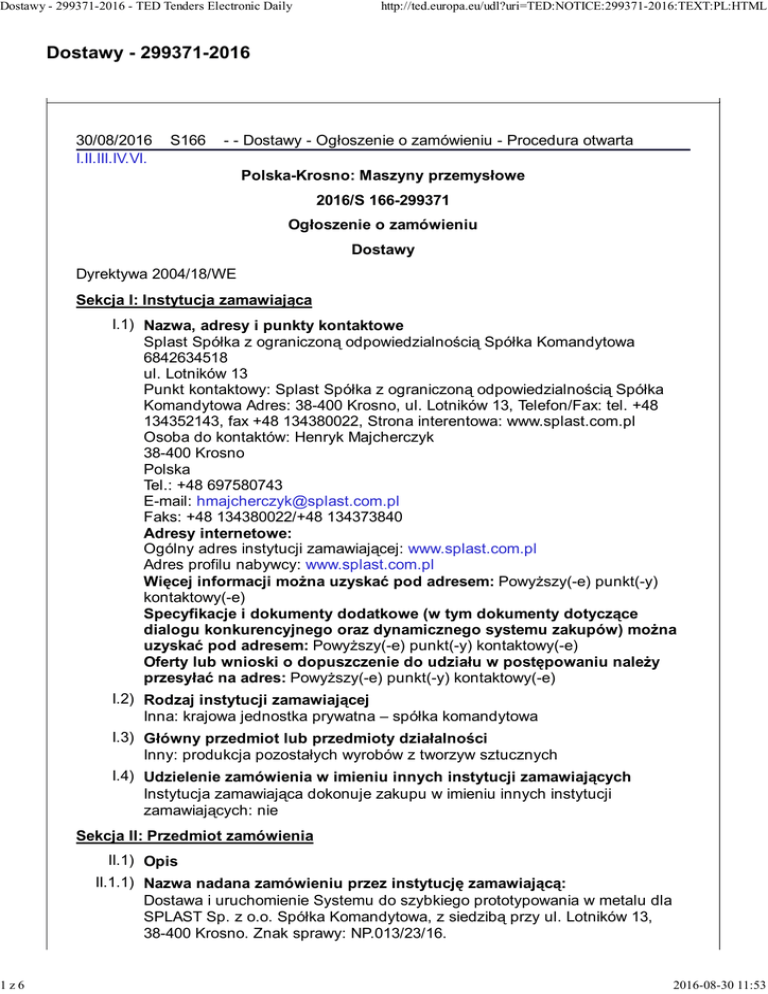 Dostawy - 299371-2016 - TED Tenders Electronic Daily http://ted.europa.eu/udl?uri=TED:NOTICE:299371-2016:TEXT:PL:HTML

Dostawy - 299371-2016

30/08/2016 S166 - - Dostawy - Ogłoszenie o zamówieniu - Procedura otwarta
I.II.III.IV.VI.

Polska-Krosno: Maszyny przemysłowe

2016/S 166-299371

Ogłoszenie o zamówieniu

Dostawy

Dyrektywa 2004/18/WE

Sekcja I: Instytucja zamawiająca

I.1) Nazwa, adresy i punkty kontaktowe
Splast Spółka z ograniczoną odpowiedzialnością Spółka Komandytowa
6842634518
ul. Lotników 13
Punkt kontaktowy: Splast Spółka z ograniczoną odpowiedzialnością Spółka Komandytowa Adres: 38-400 Krosno, ul. Lotników 13, Telefon/Fax: tel. +48 134352143, fax +48 134380022, Strona interentowa: www.splast.com.pl
Osoba do kontaktów: Henryk Majcherczyk
38-400 Krosno
Polska
Tel.: +48 697580743
E-mail: hmajcherczyk@splast.com.pl
Faks: +48 134380022/+48 134373840
Adresy internetowe:
Ogólny adres instytucji zamawiającej: www.splast.com.pl
Adres profilu nabywcy: www.splast.com.pl
Więcej informacji można uzyskać pod adresem: Powyższy(-e) punkt(-y) kontaktowy(-e)
Specyfikacje i dokumenty dodatkowe (w tym dokumenty dotyczące dialogu konkurencyjnego oraz dynamicznego systemu zakupów) można uzyskać pod adresem: Powyższy(-e) punkt(-y) kontaktowy(-e)
Oferty lub wnioski o dopuszczenie do udziału w postępowaniu należy przesyłać na adres: Powyższy(-e) punkt(-y) kontaktowy(-e)

I.2) Rodzaj instytucji zamawiającej
Inna: krajowa jednostka prywatna – spółka komandytowa

I.3) Główny przedmiot lub przedmioty działalności
Inny: produkcja pozostałych wyrobów z tworzyw sztucznych

I.4) Udzielenie zamówienia w imieniu innych instytucji zamawiających
Instytucja zamawiająca dokonuje zakupu w imieniu innych instytucji zamawiających: nie

Sekcja II: Przedmiot zamówienia

II.1) Opis

II.1.1) Nazwa nadana zamówieniu przez instytucję zamawiającą:
Dostawa i uruchomienie Systemu do szybkiego prototypowania w metalu dla SPLAST Sp. z o.o. Spółka Komandytowa, z siedzibą przy ul. Lotników 13, 38-400 Krosno. Znak sprawy: NP.013/23/16.

1 z 6 2016-08-30 11:53